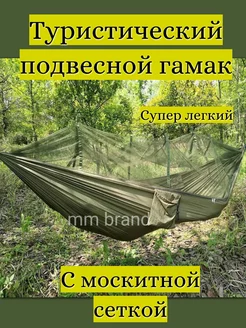 Туристический подвесной гамак

Супер легкий

mm brand

С москитной сеткой